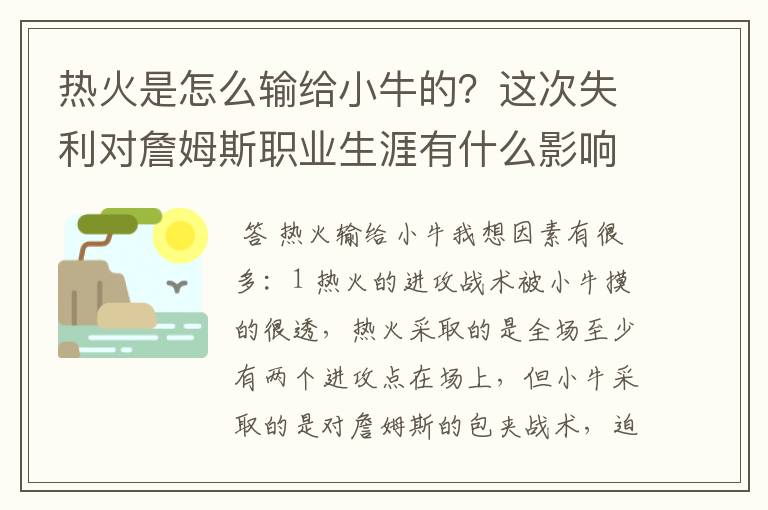 热火是怎么输给小牛的？这次失利对詹姆斯职业生涯有什么影响

答 热火输给小牛我想因素有很多：1 热火的进攻战术被小牛摸的很透，热火采取的是全场至少有两个进攻点在场上，但小牛采取的是对詹姆斯的包夹战术，迫